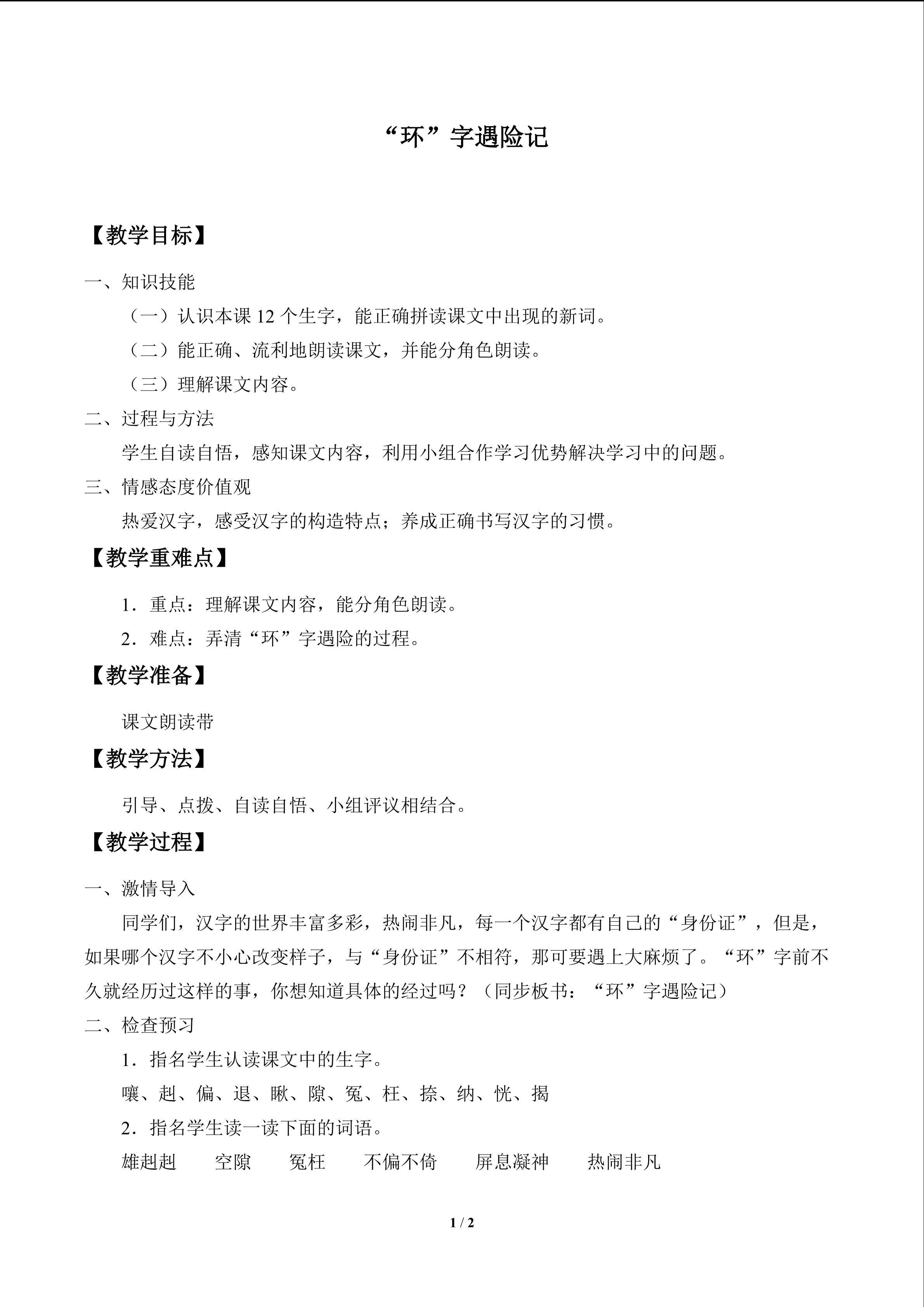 “环”字遇险记

【教学目标】

一、知识技能

（一）认识本课12个生字，能正确拼读课文中出现的新词。

（二）能正确、流利地朗读课文，并能分角色朗读。

（三）理解课文内容。

二、过程与方法

学生自读自悟，感知课文内容，利用小组合作学习优势解决学习中的问题。

三、情感态度价值观

热爱汉字，感受汉字的构造特点；养成正确书写汉字的习惯。

【教学重难点】

1．重点：理解课文内容，能分角色朗读。

2．难点：弄清“环”字遇险的过程。

【教学准备】

课文朗读带

【教学方法】

引导、点拨、自读自悟、小组评议相结合。

【教学过程】

一、激情导入

同学们，汉字的世界丰富多彩，热闹非凡，每一个汉字都有自己的“身份证”，但是，如果哪个汉字不小心改变样子，与“身份证”不相符，那可要遇上大麻烦了。“环”字前不久就经历过这样的事，你想知道具体的经过吗？（同步板书：“环”字遇险记）

二、检查预习

1．指名学生认读课文中的生字。

嚷、赳、偏、退、瞅、隙、冤、枉、捺、纳、恍、揭

2．指名学生读一读下面的词语。

雄赳赳 空隙 冤枉 不偏不倚 屏息凝神 热闹非凡

1 / 2